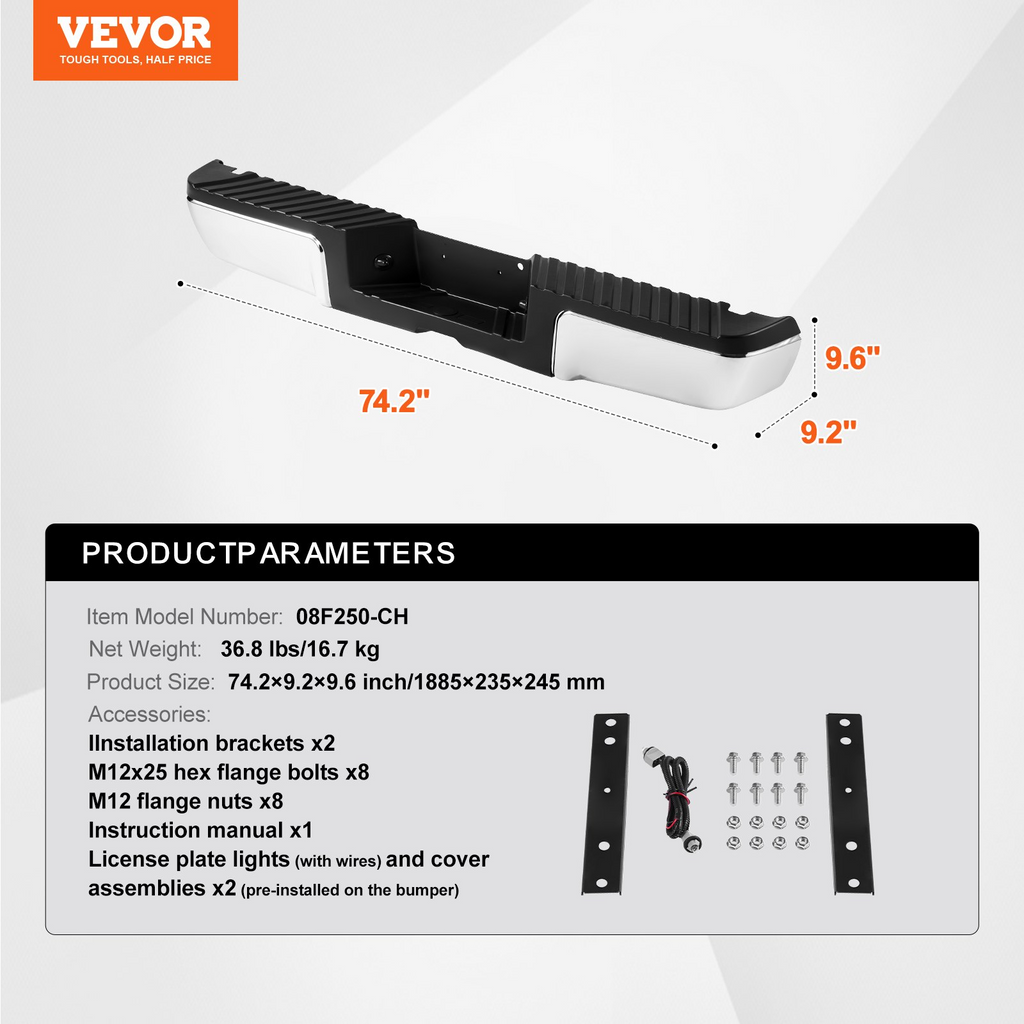 VEVOR
TOUGH TOOLS, HALF PRICE

74.2"

9.6"

9.2"

PRODUCTPARAMETERS

Item Model Number: 08F250-CH

Net Weight: 36.8 lbs/16.7 kg

Product Size: 74.2×9.2×9.6 inch/1885×235×245 mm

Accessories:

IInstallation brackets x2

M12x25 hex flange bolts x8

M12 flange nuts x8

Instruction manual x1

License plate lights (with wires) and cover assemblies x2 (pre-installed on the bumper)